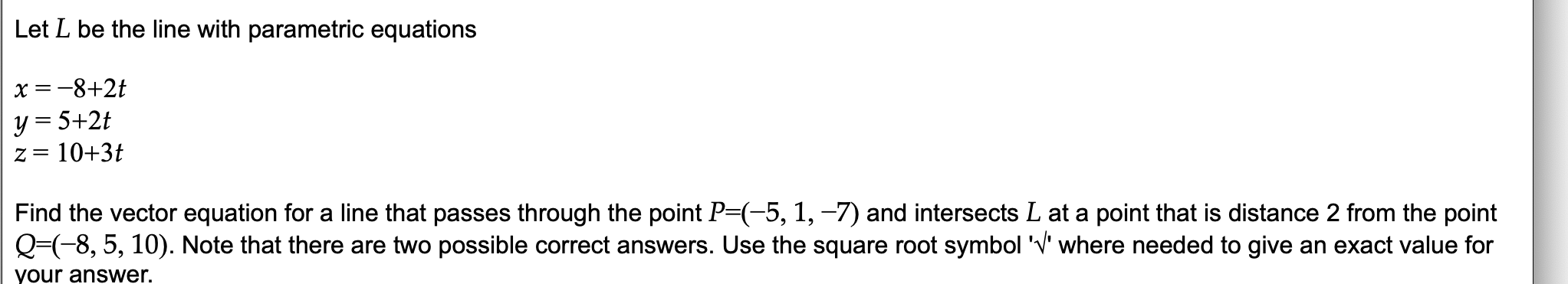 Let $L$ be the line with parametric equations

$x = -8+2t$
$y = 5+2t$
$z = 10+3t$

Find the vector equation for a line that passes through the point $P=(-5, 1, -7)$ and intersects $L$ at a point that is distance 2 from the point $Q=(-8, 5, 10)$. Note that there are two possible correct answers. Use the square root symbol '√' where needed to give an exact value for your answer.